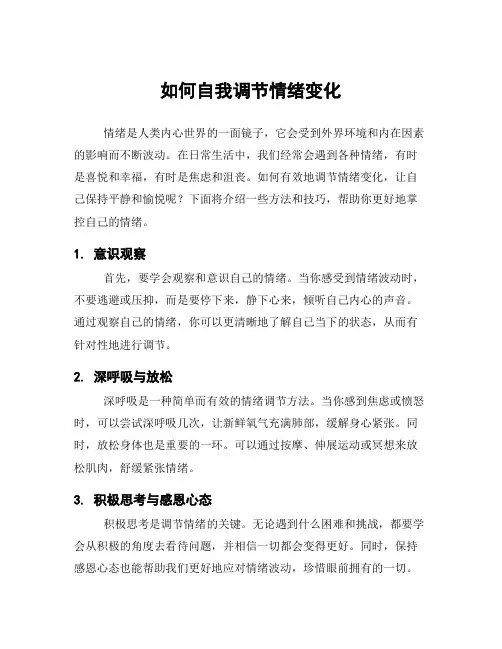 如何自我调节情绪变化

情绪是人类内心世界的一面镜子，它会受到外界环境和内在因素的影响而不断波动。在日常生活中，我们经常会遇到各种情绪，有时是喜悦和幸福，有时是焦虑和沮丧。如何有效地调节情绪变化，让自己保持平静和愉悦呢？下面将介绍一些方法和技巧，帮助你更好地掌控自己的情绪。

1. 意识观察

首先，要学会观察和意识自己的情绪。当你感受到情绪波动时，不要逃避或压抑，而是要停下来，静下心来，倾听自己内心的声音。通过观察自己的情绪，你可以更清晰地了解自己当下的状态，从而有针对性地进行调节。

2. 深呼吸与放松

深呼吸是一种简单而有效的情绪调节方法。当你感到焦虑或愤怒时，可以尝试深呼吸几次，让新鲜氧气充满肺部，缓解身心紧张。同时，放松身体也是重要的一环。可以通过按摩、伸展运动或冥想来放松肌肉，舒缓紧张情绪。

3. 积极思考与感恩心态

积极思考是调节情绪的关键。无论遇到什么困难和挑战，都要学会从积极的角度去看待问题，并相信一切都会变得更好。同时，保持感恩心态也能帮助我们更好地应对情绪波动，珍惜眼前拥有的一切。